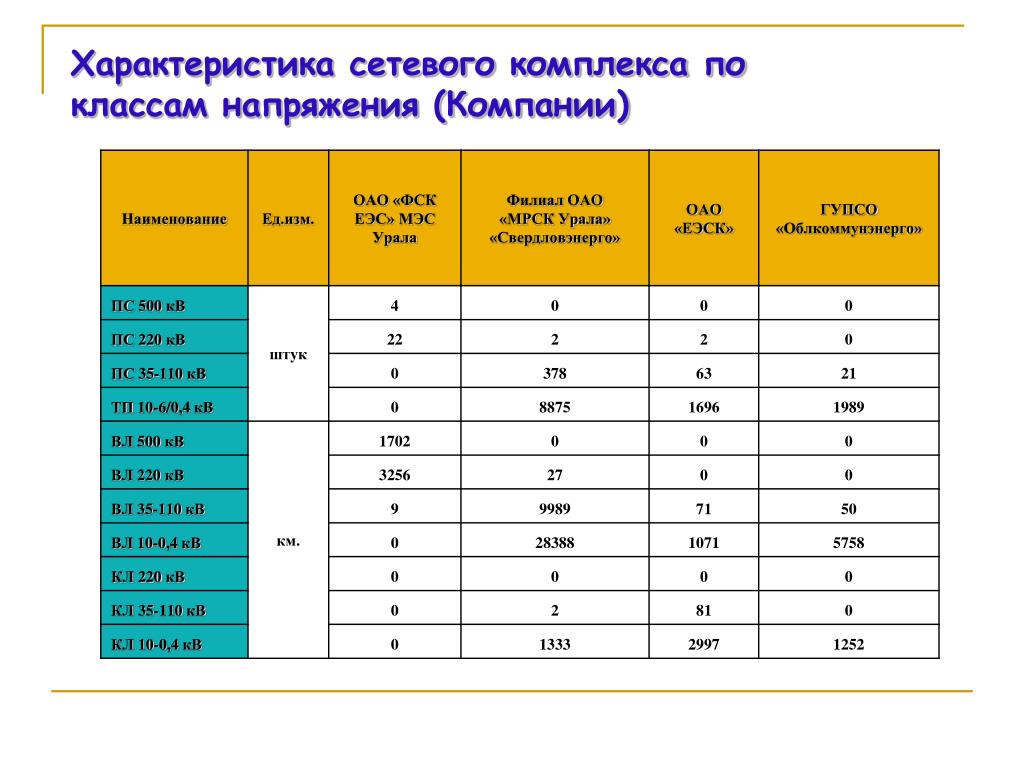 Характеристика сетевого комплекса по классам напряжения (Компании)

| Наименование | Ед.изм. | ОАО «ФСК ЕЭС» МЭС Урала | Филиал ОАО «МРСК Урала» «Свердловэнерго» | ОАО «ЕЭСК» | ГУПСО «Облкоммунэнерго» |
|---|---|---|---|---|---|
| ПС 500 кВ | штук | 4 | 0 | 0 | 0 |
| ПС 220 кВ | | 22 | 2 | 2 | 0 |
| ПС 35-110 кВ | | 0 | 378 | 63 | 21 |
| ТП 10-6/0,4 кВ | | 0 | 8875 | 1696 | 1989 |
| ВЛ 500 кВ | км. | 1702 | 0 | 0 | 0 |
| ВЛ 220 кВ | | 3256 | 27 | 0 | 0 |
| ВЛ 35-110 кВ | | 9 | 9989 | 71 | 50 |
| ВЛ 10-0,4 кВ | | 0 | 28388 | 1071 | 5758 |
| КЛ 220 кВ | | 0 | 0 | 0 | 0 |
| КЛ 35-110 кВ | | 0 | 2 | 81 | 0 |
| КЛ 10-0,4 кВ | | 0 | 1333 | 2997 | 1252 |